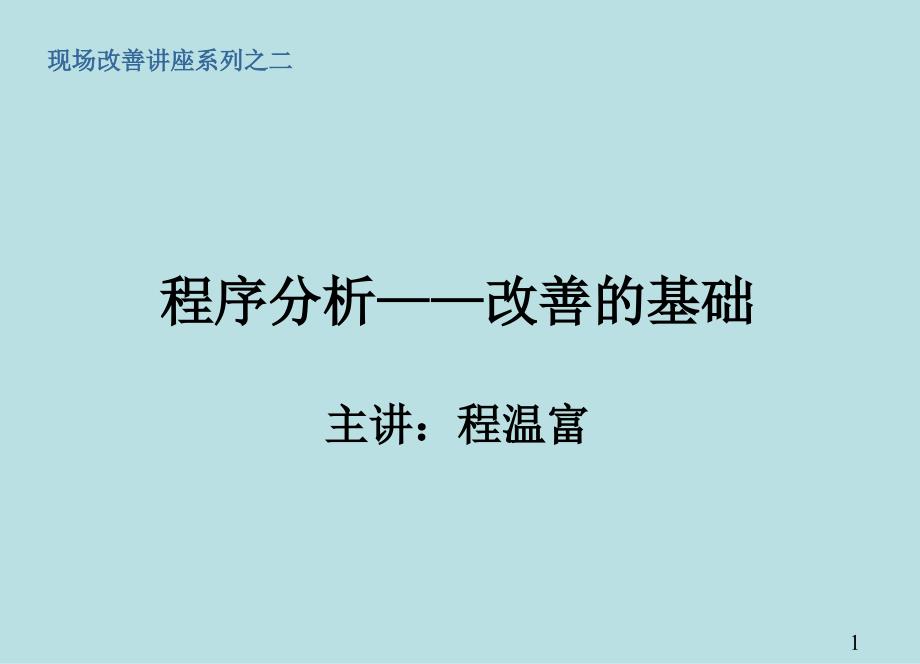 现场改善讲座系列之二

程序分析——改善的基础

主讲：程温富

1